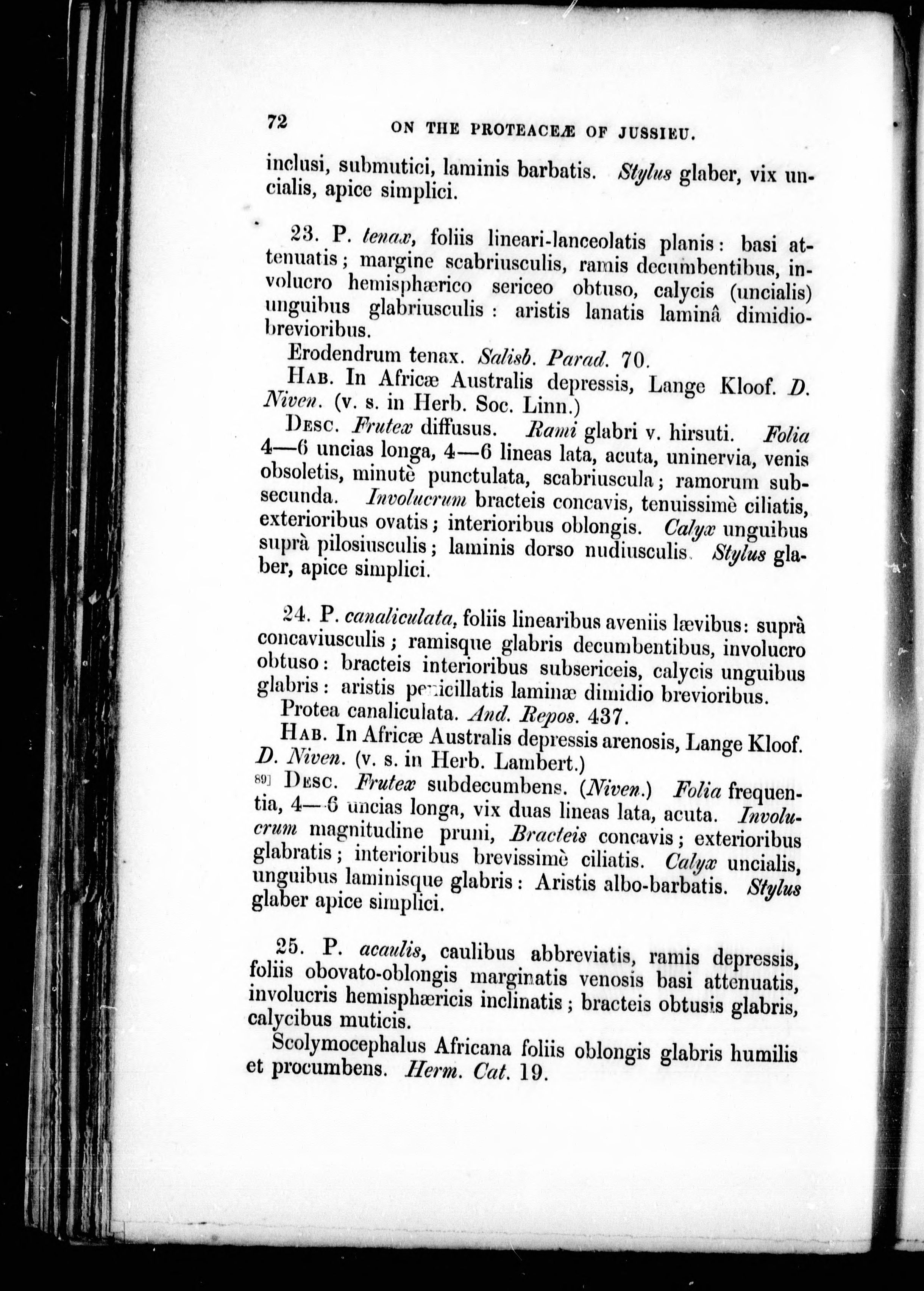 72 ON THE PROTEACEÆ OF JUSSIEU.

inclusi, submutici, laminis barbatis. Stylus glaber, vix uncialis, apice simplici.

23. P. tenax, foliis lineari-lanceolatis planis: basi attenuatis; margine scabriusculis, ramis decumbentibus, involucro hemisphærico sericeo obtuso, calycis (uncialis) unguibus glabriusculis: aristis lanatis laminâ dimidio-brevioribus.

Erodendrum tenax. Salisb. Parad. 70.

Hab. In Africæ Australis depressis, Lange Kloof. D. Niven. (v. s. in Herb. Soc. Linn.)

Desc. Frutex diffusus. Rami glabri v. hirsuti. Folia 4—6 uncias longa, 4—6 lineas lata, acuta, uninervia, venis obsoletis, minutè punctulata, scabriuscula; ramorum subsecunda. Involucrum bracteis concavis, tenuissimè ciliatis, exterioribus ovatis; interioribus oblongis. Calyx unguibus suprà pilosiusculis; laminis dorso nudiusculis. Stylus glaber, apice simplici.

24. P. canaliculata, foliis linearibus aveniis lævibus: suprà concaviusculis; ramisque glabris decumbentibus, involucro obtuso: bracteis interioribus subsericeis, calycis unguibus glabris: aristis penicillatis laminæ dimidio brevioribus.

Protea canaliculata. And. Repos. 437.

Hab. In Africæ Australis depressis arenosis, Lange Kloof. D. Niven. (v. s. in Herb. Lambert.)

89] Desc. Frutex subdecumbens. (Niven.) Folia frequentia, 4—6 uncias longa, vix duas lineas lata, acuta. Involucrum magnitudine pruni, Bracteis concavis; exterioribus glabratis; interioribus brevissimè ciliatis. Calyx uncialis, unguibus laminisque glabris: Aristis albo-barbatis. Stylus glaber apice simplici.

25. P. acaulis, caulibus abbreviatis, ramis depressis, foliis obovato-oblongis marginatis venosis basi attenuatis, involucris hemisphæricis inclinatis; bracteis obtusis glabris, calycibus muticis.

Scolymocephalus Africana foliis oblongis glabris humilis et procumbens. Herm. Cat. 19.